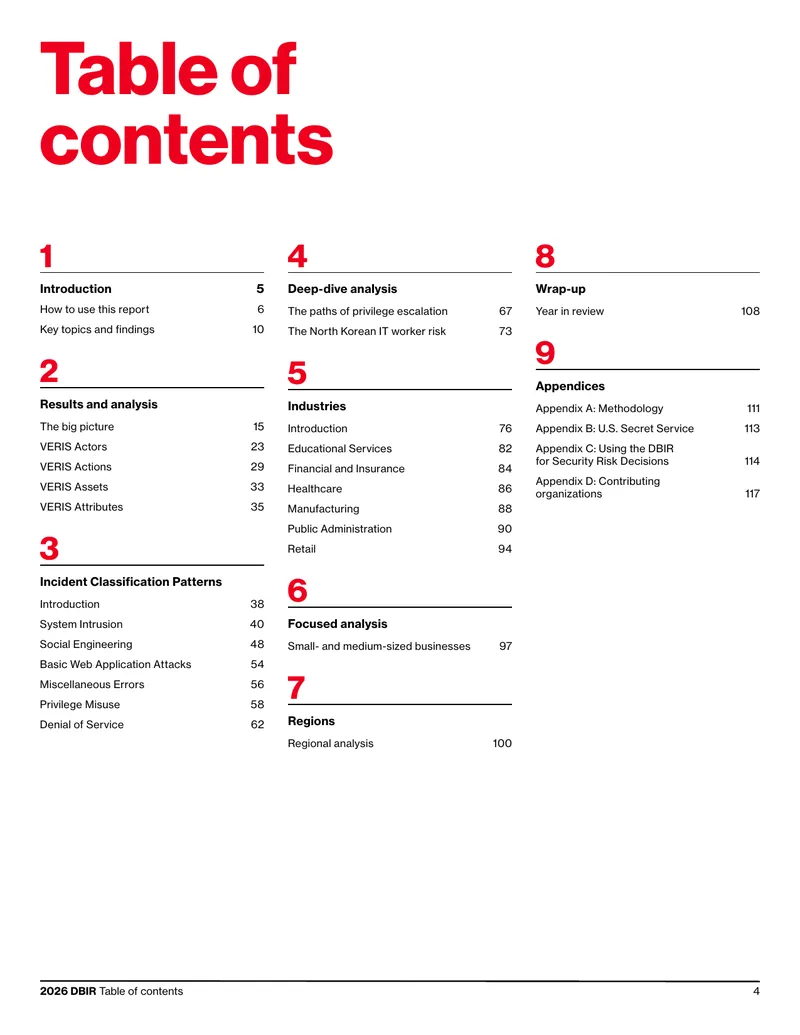 Table of contents

1

Introduction 5

How to use this report 6

Key topics and findings 10

2

Results and analysis

The big picture 15

VERIS Actors 23

VERIS Actions 29

VERIS Assets 33

VERIS Attributes 35

3

Incident Classification Patterns

Introduction 38

System Intrusion 40

Social Engineering 48

Basic Web Application Attacks 54

Miscellaneous Errors 56

Privilege Misuse 58

Denial of Service 62

4

Deep-dive analysis

The paths of privilege escalation 67

The North Korean IT worker risk 73

5

Industries

Introduction 76

Educational Services 82

Financial and Insurance 84

Healthcare 86

Manufacturing 88

Public Administration 90

Retail 94

6

Focused analysis

Small- and medium-sized businesses 97

7

Regions

Regional analysis 100

8

Wrap-up

Year in review 108

9

Appendices

Appendix A: Methodology 111

Appendix B: U.S. Secret Service 113

Appendix C: Using the DBIR for Security Risk Decisions 114

Appendix D: Contributing organizations 117

2026 DBIR Table of contents 4